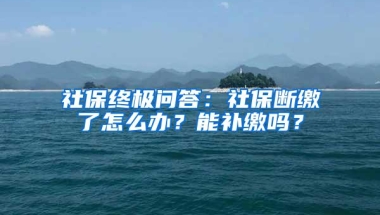 社保终极问答：社保断缴了怎么办？能补缴吗？